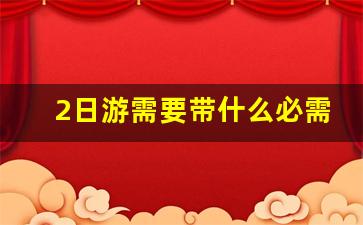 2日游需要带什么必需